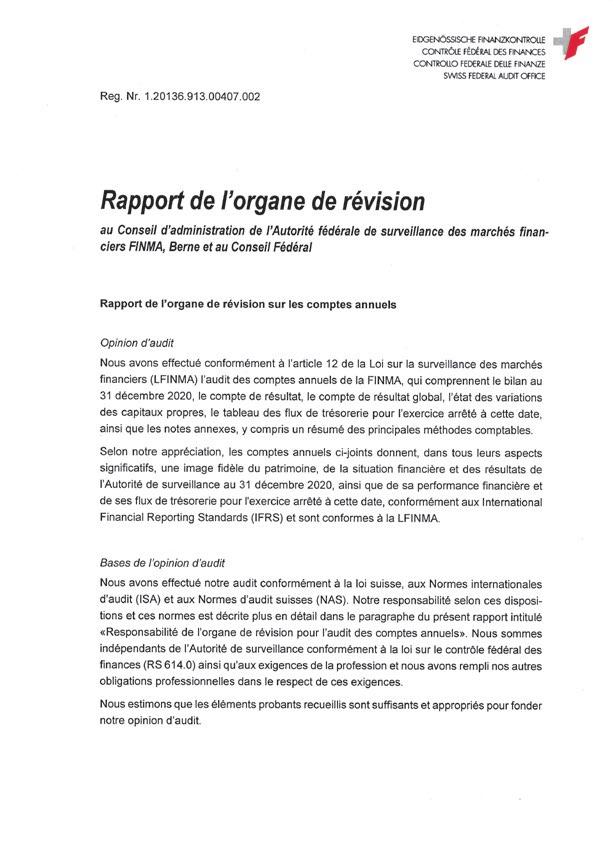 EIDGENÖSSISCHE FINANZKONTROLLE
CONTRÔLE FÉDÉRAL DES FINANCES
CONTROLLO FEDERALE DELLE FINANZE
SWISS FEDERAL AUDIT OFFICE

Reg. Nr. 1.20136.913.00407.002

Rapport de l'organe de révision

au Conseil d'administration de l'Autorité fédérale de surveillance des marchés financiers FINMA, Berne et au Conseil Fédéral

Rapport de l'organe de révision sur les comptes annuels

Opinion d'audit

Nous avons effectué conformément à l'article 12 de la Loi sur la surveillance des marchés financiers (LFINMA) l'audit des comptes annuels de la FINMA, qui comprennent le bilan au 31 décembre 2020, le compte de résultat, le compte de résultat global, l'état des variations des capitaux propres, le tableau des flux de trésorerie pour l'exercice arrêté à cette date, ainsi que les notes annexes, y compris un résumé des principales méthodes comptables.

Selon notre appréciation, les comptes annuels ci-joints donnent, dans tous leurs aspects significatifs, une image fidèle du patrimoine, de la situation financière et des résultats de l'Autorité de surveillance au 31 décembre 2020, ainsi que de sa performance financière et de ses flux de trésorerie pour l'exercice arrêté à cette date, conformément aux International Financial Reporting Standards (IFRS) et sont conformes à la LFINMA.

Bases de l'opinion d'audit

Nous avons effectué notre audit conformément à la loi suisse, aux Normes internationales d'audit (ISA) et aux Normes d'audit suisses (NAS). Notre responsabilité selon ces dispositions et ces normes est décrite plus en détail dans le paragraphe du présent rapport intitulé «Responsabilité de l'organe de révision pour l'audit des comptes annuels». Nous sommes indépendants de l'Autorité de surveillance conformément à la loi sur le contrôle fédéral des finances (RS 614.0) ainsi qu'aux exigences de la profession et nous avons rempli nos autres obligations professionnelles dans le respect de ces exigences.

Nous estimons que les éléments probants recueillis sont suffisants et appropriés pour fonder notre opinion d'audit.